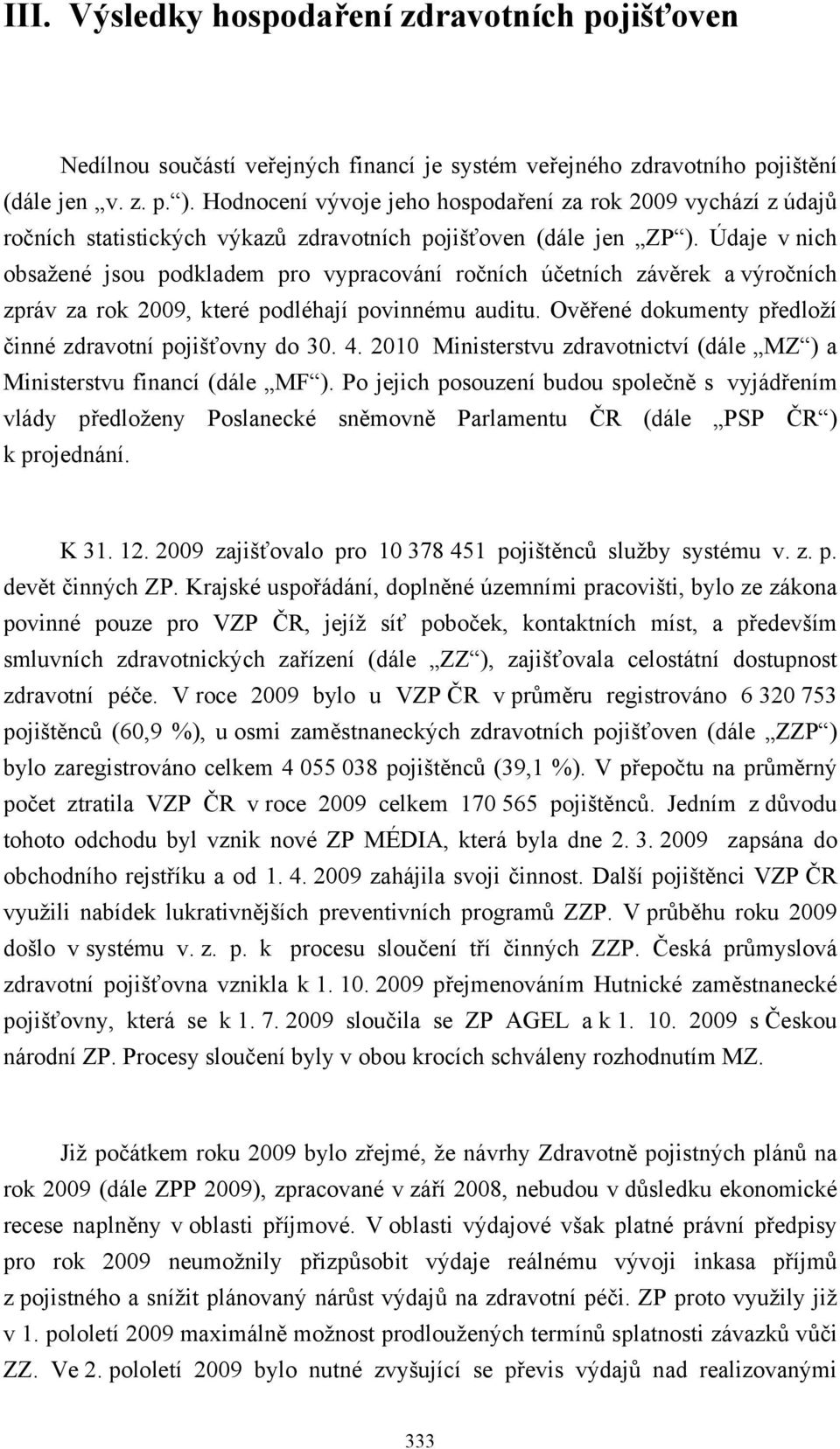 III. Výsledky hospodaření zdravotních pojišťoven

Nedílnou součástí veřejných financí je systém veřejného zdravotního pojištění (dále jen „v. z. p.“). Hodnocení vývoje jeho hospodaření za rok 2009 vychází z údajů ročních statistických výkazů zdravotních pojišťoven (dále jen „ZP“). Údaje v nich obsažené jsou podkladem pro vypracování ročních účetních závěrek a výročních zpráv za rok 2009, které podléhají povinnému auditu. Ověřené dokumenty předloží činné zdravotní pojišťovny do 30. 4. 2010 Ministerstvu zdravotnictví (dále „MZ“) a Ministerstvu financí (dále „MF“). Po jejich posouzení budou společně s vyjádřením vlády předloženy Poslanecké sněmovně Parlamentu ČR (dále „PSP ČR“) k projednání.

K 31. 12. 2009 zajišťovalo pro 10 378 451 pojištěnců služby systému v. z. p. devět činných ZP. Krajské uspořádání, doplněné územními pracovišti, bylo ze zákona povinné pouze pro VZP ČR, jejíž síť poboček, kontaktních míst, a především smluvních zdravotnických zařízení (dále „ZZ“), zajišťovala celostátní dostupnost zdravotní péče. V roce 2009 bylo u VZP ČR v průměru registrováno 6 320 753 pojištěnců (60,9 %), u osmi zaměstnaneckých zdravotních pojišťoven (dále „ZZP“) bylo zaregistrováno celkem 4 055 038 pojištěnců (39,1 %). V přepočtu na průměrný počet ztratila VZP ČR v roce 2009 celkem 170 565 pojištěnců. Jedním z důvodu tohoto odchodu byl vznik nové ZP MÉDIA, která byla dne 2. 3. 2009 zapsána do obchodního rejstříku a od 1. 4. 2009 zahájila svoji činnost. Další pojištěnci VZP ČR využili nabídek lukrativnějších preventivních programů ZZP. V průběhu roku 2009 došlo v systému v. z. p. k procesu sloučení tří činných ZZP. Česká průmyslová zdravotní pojišťovna vznikla k 1. 10. 2009 přejmenováním Hutnické zaměstnanecké pojišťovny, která se k 1. 7. 2009 sloučila se ZP AGEL a k 1. 10. 2009 s Českou národní ZP. Procesy sloučení byly v obou krocích schváleny rozhodnutím MZ.

Již počátkem roku 2009 bylo zřejmé, že návrhy Zdravotně pojistných plánů na rok 2009 (dále ZPP 2009), zpracované v září 2008, nebudou v důsledku ekonomické recese naplněny v oblasti příjmové. V oblasti výdajové však platné právní předpisy pro rok 2009 neumožnily přizpůsobit výdaje reálnému vývoji inkasa příjmů z pojistného a snížit plánovaný nárůst výdajů na zdravotní péči. ZP proto využily již v 1. pololetí 2009 maximálně možnost prodloužených termínů splatnosti závazků vůči ZZ. Ve 2. pololetí 2009 bylo nutné zvyšující se převis výdajů nad realizovanými

333